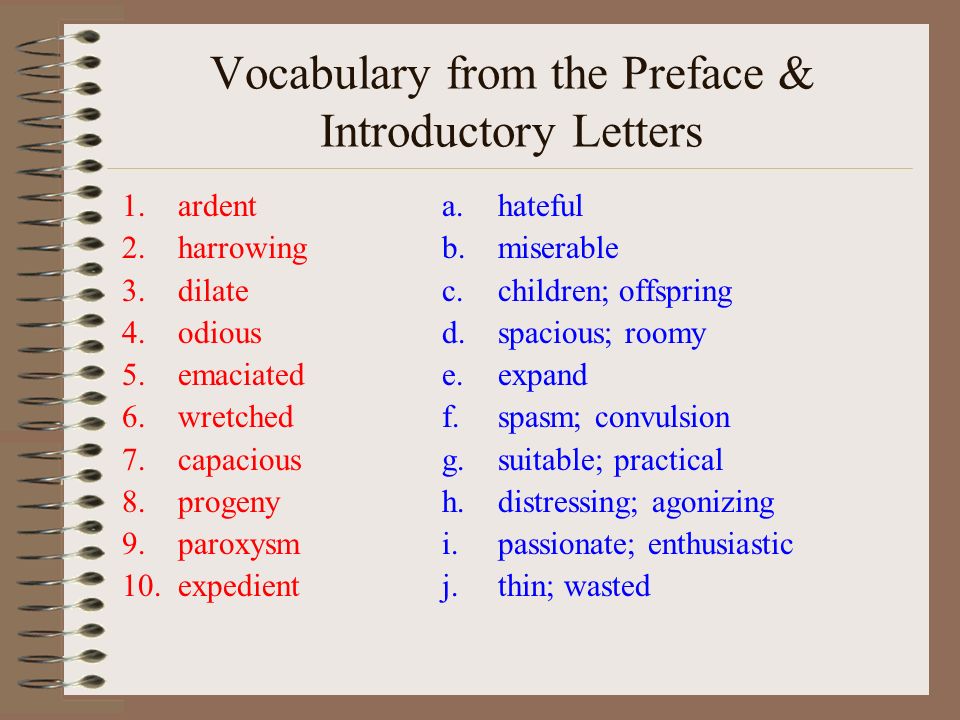 Vocabulary from the Preface & Introductory Letters

1. ardent
2. harrowing
3. dilate
4. odious
5. emaciated
6. wretched
7. capacious
8. progeny
9. paroxysm
10. expedient

a. hateful
b. miserable
c. children; offspring
d. spacious; roomy
e. expand
f. spasm; convulsion
g. suitable; practical
h. distressing; agonizing
i. passionate; enthusiastic
j. thin; wasted